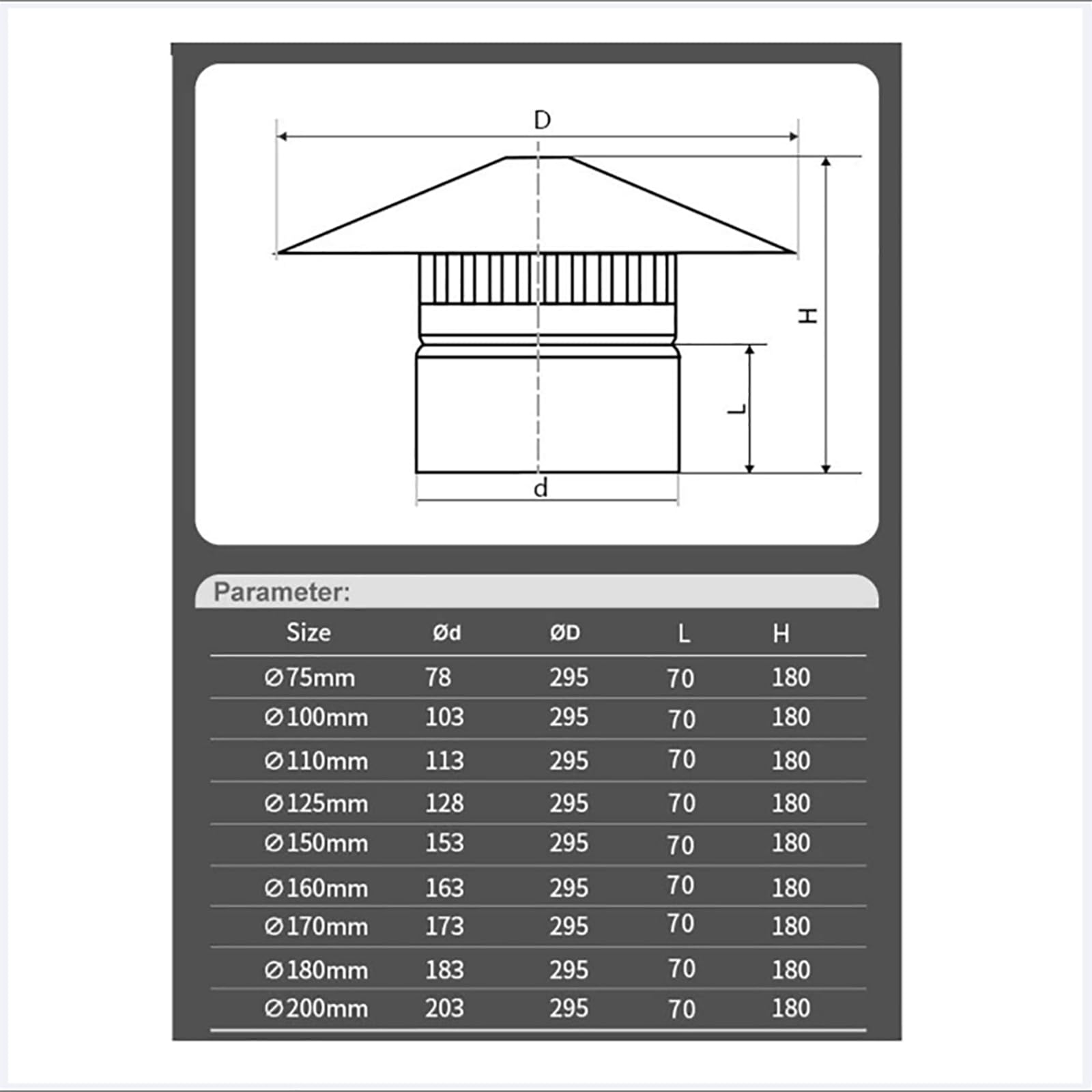 D

H

L

d

Parameter:

| Size | Ød | ØD | L | H |
|---|---|---|---|---|
| ⌀75mm | 78 | 295 | 70 | 180 |
| ⌀100mm | 103 | 295 | 70 | 180 |
| ⌀110mm | 113 | 295 | 70 | 180 |
| ⌀125mm | 128 | 295 | 70 | 180 |
| ⌀150mm | 153 | 295 | 70 | 180 |
| ⌀160mm | 163 | 295 | 70 | 180 |
| ⌀170mm | 173 | 295 | 70 | 180 |
| ⌀180mm | 183 | 295 | 70 | 180 |
| ⌀200mm | 203 | 295 | 70 | 180 |